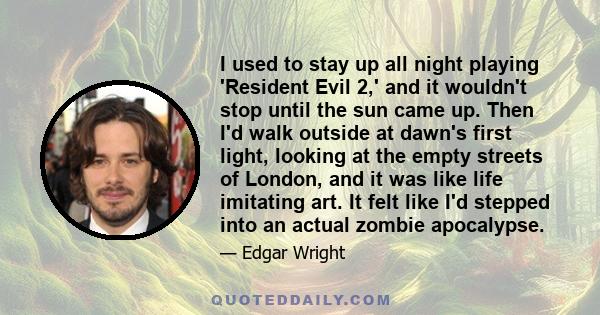 I used to stay up all night playing 'Resident Evil 2,' and it wouldn't stop until the sun came up. Then I'd walk outside at dawn's first light, looking at the empty streets of London, and it was like life imitating art. It felt like I'd stepped into an actual zombie apocalypse.

— Edgar Wright

QUOTEDDAILY.COM